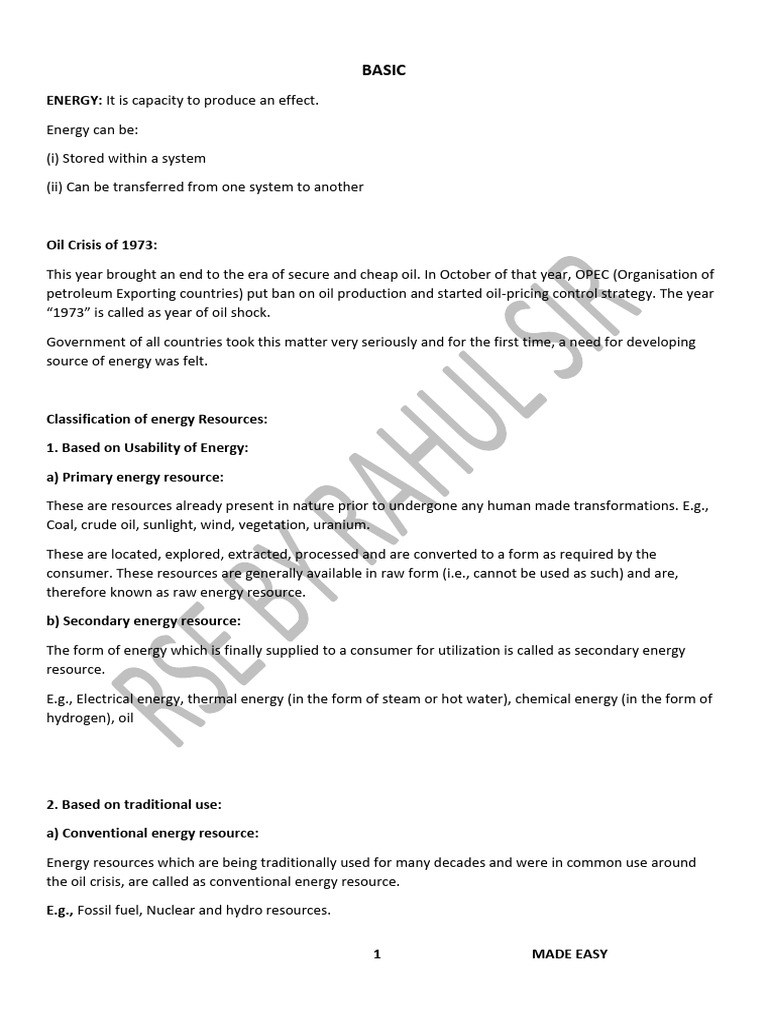 BASIC

ENERGY: It is capacity to produce an effect.

Energy can be:

(i) Stored within a system

(ii) Can be transferred from one system to another

Oil Crisis of 1973:

This year brought an end to the era of secure and cheap oil. In October of that year, OPEC (Organisation of petroleum Exporting countries) put ban on oil production and started oil-pricing control strategy. The year "1973" is called as year of oil shock.

Government of all countries took this matter very seriously and for the first time, a need for developing source of energy was felt.

Classification of energy Resources:

1. Based on Usability of Energy:

a) Primary energy resource:

These are resources already present in nature prior to undergone any human made transformations. E.g., Coal, crude oil, sunlight, wind, vegetation, uranium.

These are located, explored, extracted, processed and are converted to a form as required by the consumer. These resources are generally available in raw form (i.e., cannot be used as such) and are, therefore known as raw energy resource.

b) Secondary energy resource:

The form of energy which is finally supplied to a consumer for utilization is called as secondary energy resource.

E.g., Electrical energy, thermal energy (in the form of steam or hot water), chemical energy (in the form of hydrogen), oil

2. Based on traditional use:

a) Conventional energy resource:

Energy resources which are being traditionally used for many decades and were in common use around the oil crisis, are called as conventional energy resource.

E.g., Fossil fuel, Nuclear and hydro resources.

1 MADE EASY

RSE BY RAHUL SIR